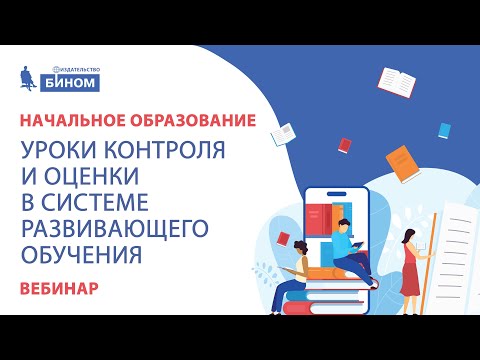 ИЗДАТЕЛЬСТВО
БИНОМ

НАЧАЛЬНОЕ ОБРАЗОВАНИЕ

УРОКИ КОНТРОЛЯ И ОЦЕНКИ В СИСТЕМЕ РАЗВИВАЮЩЕГО ОБУЧЕНИЯ

ВЕБИНАР